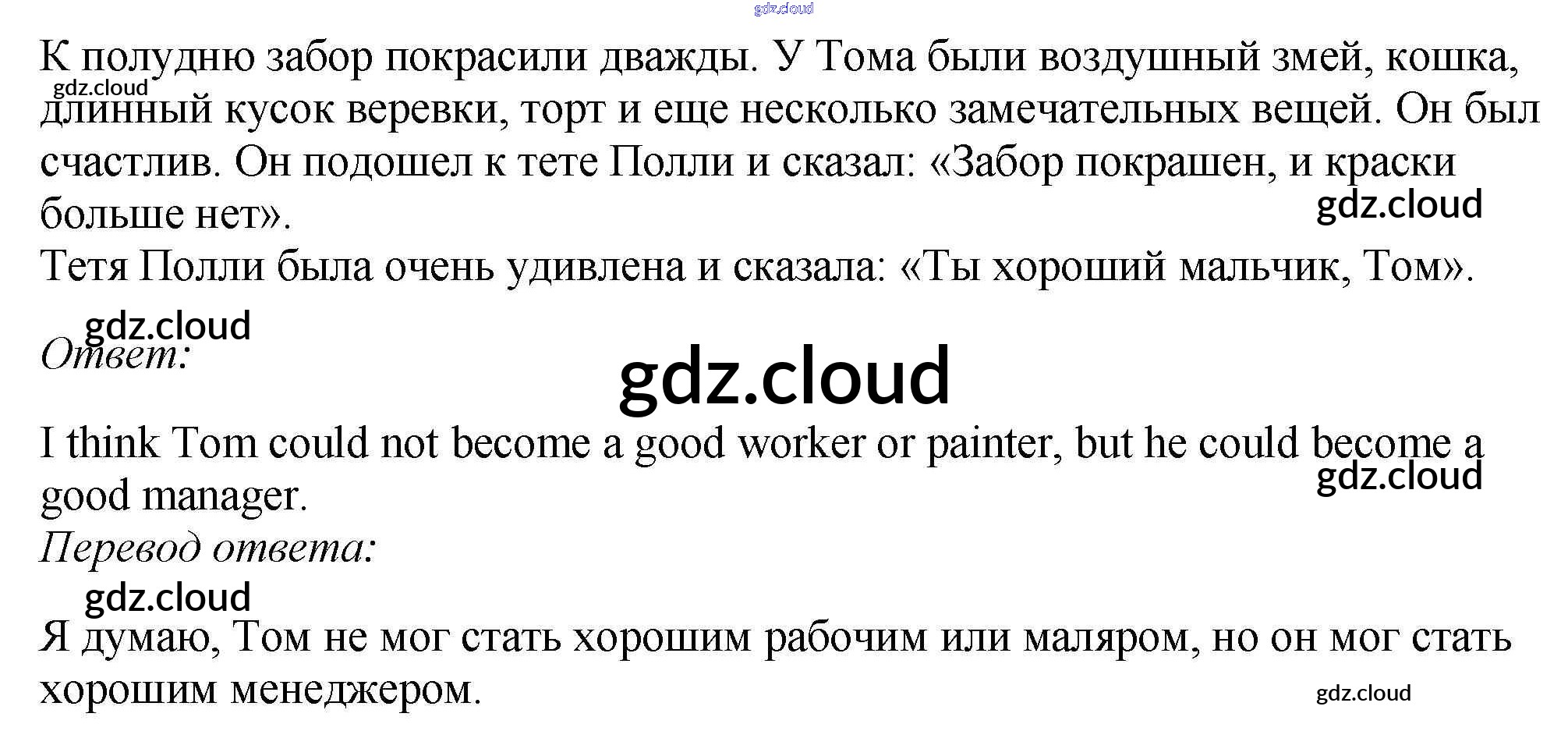 К полудню забор покрасили дважды. У Тома были воздушный змей, кошка, длинный кусок веревки, торт и еще несколько замечательных вещей. Он был счастлив. Он подошел к тете Полли и сказал: «Забор покрашен, и краски больше нет».

Тетя Полли была очень удивлена и сказала: «Ты хороший мальчик, Том».

Ответ:

I think Tom could not become a good worker or painter, but he could become a good manager.

Перевод ответа:

Я думаю, Том не мог стать хорошим рабочим или маляром, но он мог стать хорошим менеджером.

gdz.cloud